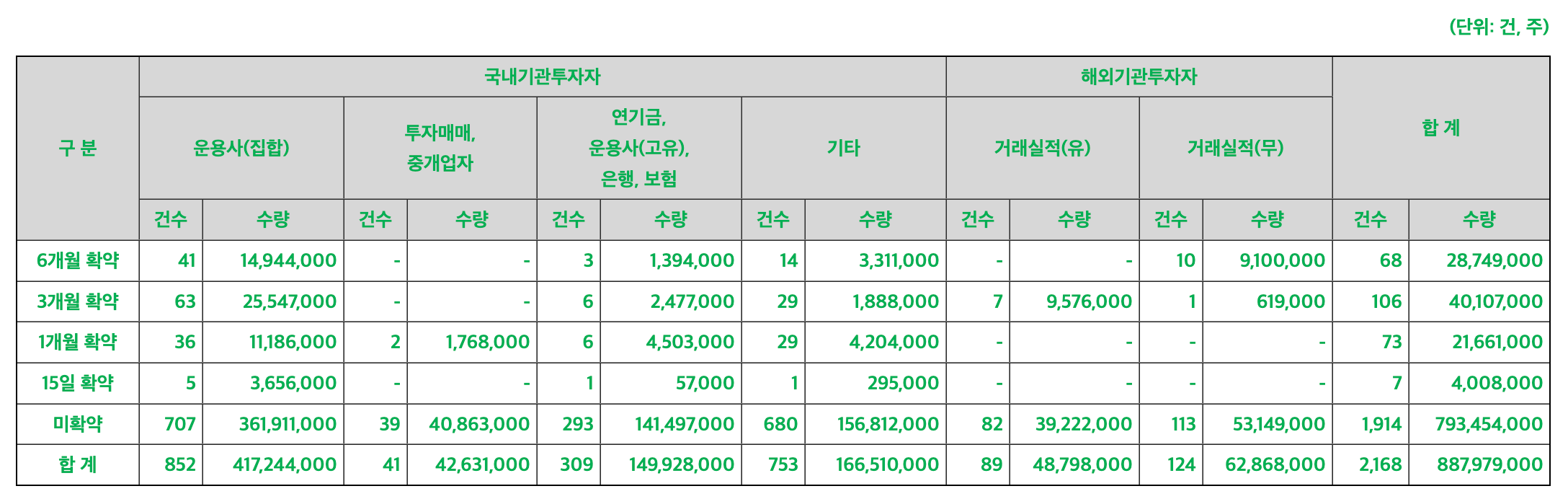 (단위: 건, 주)

| 구 분 | 국내기관투자자 | | | | | | | | 해외기관투자자 | | | | 합 계 | |
|---|---|---|---|---|---|---|---|---|---|---|---|---|---|---|
| | 운용사(집합) | | 투자매매, 중개업자 | | 연기금, 운용사(고유), 은행, 보험 | | 기타 | | 거래실적(유) | | 거래실적(무) | | | |
| | 건수 | 수량 | 건수 | 수량 | 건수 | 수량 | 건수 | 수량 | 건수 | 수량 | 건수 | 수량 | 건수 | 수량 |
| 6개월 확약 | 41 | 14,944,000 | - | - | 3 | 1,394,000 | 14 | 3,311,000 | - | - | 10 | 9,100,000 | 68 | 28,749,000 |
| 3개월 확약 | 63 | 25,547,000 | - | - | 6 | 2,477,000 | 29 | 1,888,000 | 7 | 9,576,000 | 1 | 619,000 | 106 | 40,107,000 |
| 1개월 확약 | 36 | 11,186,000 | 2 | 1,768,000 | 6 | 4,503,000 | 29 | 4,204,000 | - | - | - | - | 73 | 21,661,000 |
| 15일 확약 | 5 | 3,656,000 | - | - | 1 | 57,000 | 1 | 295,000 | - | - | - | - | 7 | 4,008,000 |
| 미확약 | 707 | 361,911,000 | 39 | 40,863,000 | 293 | 141,497,000 | 680 | 156,812,000 | 82 | 39,222,000 | 113 | 53,149,000 | 1,914 | 793,454,000 |
| 합 계 | 852 | 417,244,000 | 41 | 42,631,000 | 309 | 149,928,000 | 753 | 166,510,000 | 89 | 48,798,000 | 124 | 62,868,000 | 2,168 | 887,979,000 |